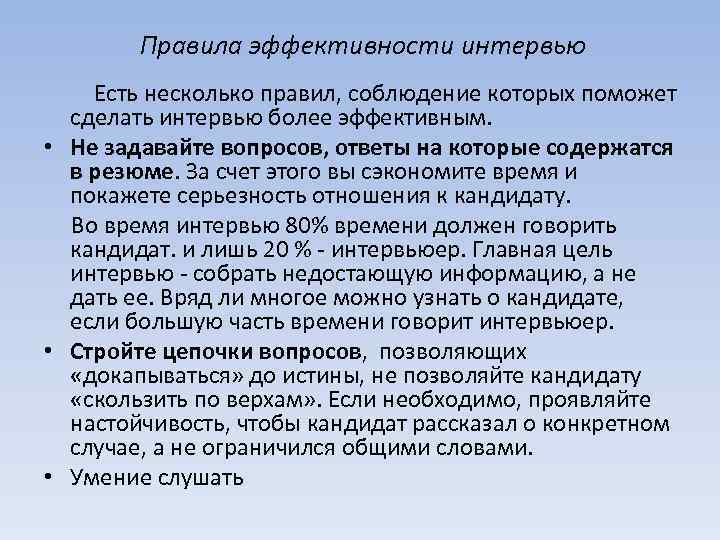 Правила эффективности интервью

Есть несколько правил, соблюдение которых поможет сделать интервью более эффективным.

• Не задавайте вопросов, ответы на которые содержатся в резюме. За счет этого вы сэкономите время и покажете серьезность отношения к кандидату.

Во время интервью 80% времени должен говорить кандидат. и лишь 20 % - интервьюер. Главная цель интервью - собрать недостающую информацию, а не дать ее. Вряд ли многое можно узнать о кандидате, если большую часть времени говорит интервьюер.

• Стройте цепочки вопросов, позволяющих «докапываться» до истины, не позволяйте кандидату «скользить по верхам». Если необходимо, проявляйте настойчивость, чтобы кандидат рассказал о конкретном случае, а не ограничился общими словами.

• Умение слушать